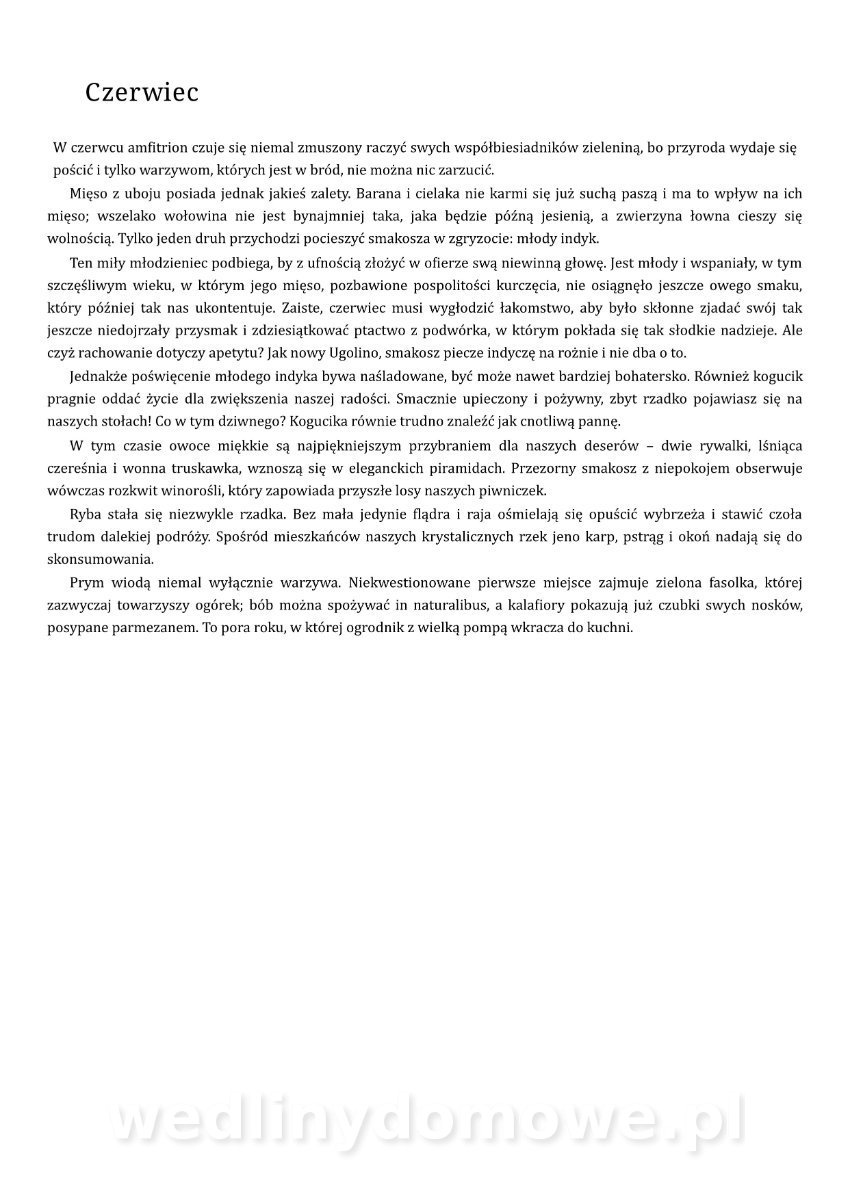 Czerwiec

W czerwcu amfitrion czuje się niemal zmuszony raczyć swych współbiesiadników zieleniną, bo przyroda wydaje się pościć i tylko warzywom, których jest w bród, nie można nic zarzucić.

Mięso z uboju posiada jednak jakieś zalety. Barana i cielaka nie karmi się już suchą paszą i ma to wpływ na ich mięso; wszelako wołowina nie jest bynajmniej taka, jaka będzie późną jesienią, a zwierzyna łowna cieszy się wolnością. Tylko jeden druh przychodzi pocieszyć smakosza w zgryzocie: młody indyk.

Ten miły młodzieniec podbiega, by z ufnością złożyć w ofierze swą niewinną głowę. Jest młody i wspaniały, w tym szczęśliwym wieku, w którym jego mięso, pozbawione pospolitości kurczęcia, nie osiągnęło jeszcze owego smaku, który później tak nas ukontentuje. Zaiste, czerwiec musi wygłodzić łakomstwo, aby było skłonne zjadać swój tak jeszcze niedojrzały przysmak i zdziesiątkować ptactwo z podwórka, w którym pokłada się tak słodkie nadzieje. Ale czyż rachowanie dotyczy apetytu? Jak nowy Ugolino, smakosz piecze indyczę na rożnie i nie dba o to.

Jednakże poświęcenie młodego indyka bywa naśladowane, być może nawet bardziej bohatersko. Również kogucik pragnie oddać życie dla zwiększenia naszej radości. Smacznie upieczony i pożywny, zbyt rzadko pojawiasz się na naszych stołach! Co w tym dziwnego? Kogucika równie trudno znaleźć jak cnotliwą pannę.

W tym czasie owoce miękkie są najpiękniejszym przybraniem dla naszych deserów – dwie rywalki, lśniąca czereśnia i wonna truskawka, wznoszą się w eleganckich piramidach. Przezorny smakosz z niepokojem obserwuje wówczas rozkwit winorośli, który zapowiada przyszłe losy naszych piwniczek.

Ryba stała się niezwykle rzadka. Bez mała jedynie flądra i raja ośmielają się opuścić wybrzeża i stawić czoła trudom dalekiej podróży. Spośród mieszkańców naszych krystalicznych rzek jeno karp, pstrąg i okoń nadają się do skonsumowania.

Prym wiodą niemal wyłącznie warzywa. Niekwestionowane pierwsze miejsce zajmuje zielona fasolka, której zazwyczaj towarzyszy ogórek; bób można spożywać in naturalibus, a kalafiory pokazują już czubki swych nosków, posypane parmezanem. To pora roku, w której ogrodnik z wielką pompą wkracza do kuchni.

wedlinydomowe.pl